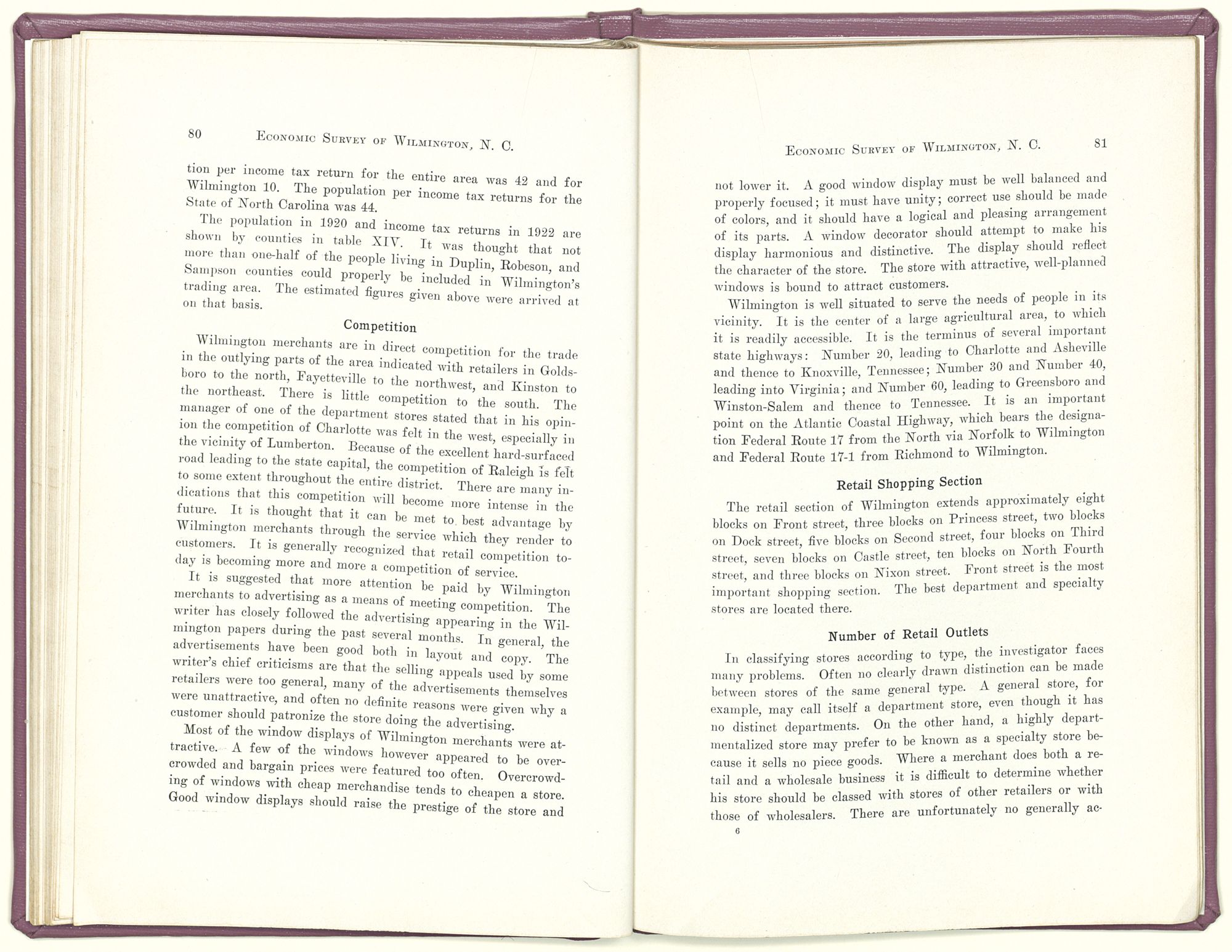 80 ECONOMIC SURVEY OF WILMINGTON, N. C.

tion per income tax return for the entire area was 42 and for Wilmington 10. The population per income tax returns for the State of North Carolina was 44.

The population in 1920 and income tax returns in 1922 are shown by counties in table XIV. It was thought that not more than one-half of the people living in Duplin, Robeson, and Sampson counties could properly be included in Wilmington's trading area. The estimated figures given above were arrived at on that basis.

Competition

Wilmington merchants are in direct competition for the trade in the outlying parts of the area indicated with retailers in Goldsboro to the north, Fayetteville to the northwest, and Kinston to the northeast. There is little competition to the south. The manager of one of the department stores stated that in his opinion the competition of Charlotte was felt in the west, especially in the vicinity of Lumberton. Because of the excellent hard-surfaced road leading to the state capital, the competition of Raleigh is felt to some extent throughout the entire district. There are many indications that this competition will become more intense in the future. It is thought that it can be met to best advantage by Wilmington merchants through the service which they render to customers. It is generally recognized that retail competition today is becoming more and more a competition of service.

It is suggested that more attention be paid by Wilmington merchants to advertising as a means of meeting competition. The writer has closely followed the advertising appearing in the Wilmington papers during the past several months. In general, the advertisements have been good both in layout and copy. The writer's chief criticisms are that the selling appeals used by some retailers were too general, many of the advertisements themselves were unattractive, and often no definite reasons were given why a customer should patronize the store doing the advertising.

Most of the window displays of Wilmington merchants were attractive. A few of the windows however appeared to be overcrowded and bargain prices were featured too often. Overcrowding of windows with cheap merchandise tends to cheapen a store. Good window displays should raise the prestige of the store and

ECONOMIC SURVEY OF WILMINGTON, N. C. 81

not lower it. A good window display must be well balanced and properly focused; it must have unity; correct use should be made of colors, and it should have a logical and pleasing arrangement of its parts. A window decorator should attempt to make his display harmonious and distinctive. The display should reflect the character of the store. The store with attractive, well-planned windows is bound to attract customers.

Wilmington is well situated to serve the needs of people in its vicinity. It is the center of a large agricultural area, to which it is readily accessible. It is the terminus of several important state highways: Number 20, leading to Charlotte and Asheville and thence to Knoxville, Tennessee; Number 30 and Number 40, leading into Virginia; and Number 60, leading to Greensboro and Winston-Salem and thence to Tennessee. It is an important point on the Atlantic Coastal Highway, which bears the designation Federal Route 17 from the North via Norfolk to Wilmington and Federal Route 17-1 from Richmond to Wilmington.

Retail Shopping Section

The retail section of Wilmington extends approximately eight blocks on Front street, three blocks on Princess street, two blocks on Dock street, five blocks on Second street, four blocks on Third street, seven blocks on Castle street, ten blocks on North Fourth street, and three blocks on Nixon street. Front street is the most important shopping section. The best department and specialty stores are located there.

Number of Retail Outlets

In classifying stores according to type, the investigator faces many problems. Often no clearly drawn distinction can be made between stores of the same general type. A general store, for example, may call itself a department store, even though it has no distinct departments. On the other hand, a highly departmentalized store may prefer to be known as a specialty store because it sells no piece goods. Where a merchant does both a retail and a wholesale business it is difficult to determine whether his store should be classed with stores of other retailers or with those of wholesalers. There are unfortunately no generally ac-

6